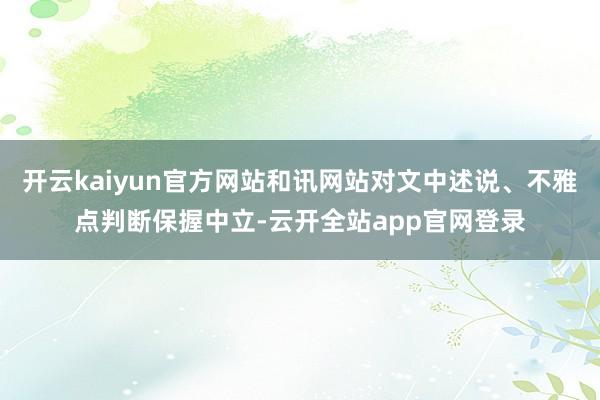 开云kaiyun官方网站和讯网站对文中述说、不雅点判断保握中立-云开全站app官网登录